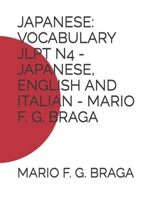 JAPANESE: VOCABULARY JLPT N4 - JAPANESE, ENGLISH AND ITALIAN - MARIO F. G. BRAGA

MARIO F. G. BRAGA